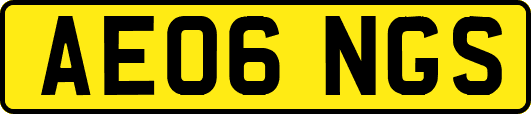 AE06 NGS